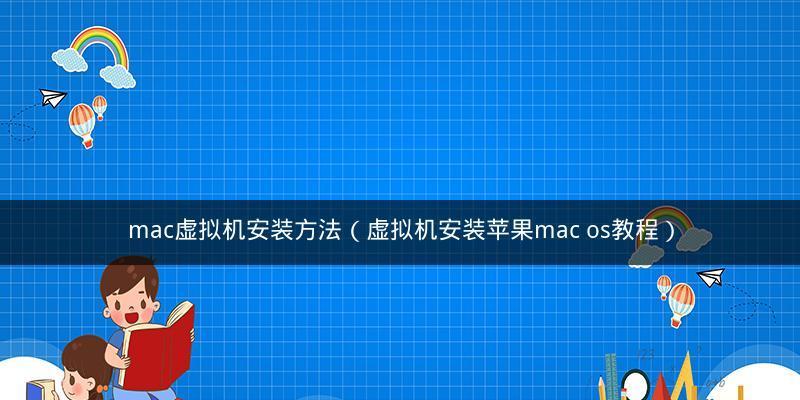 mac虚拟机安装方法（虚拟机安装苹果mac os教程）